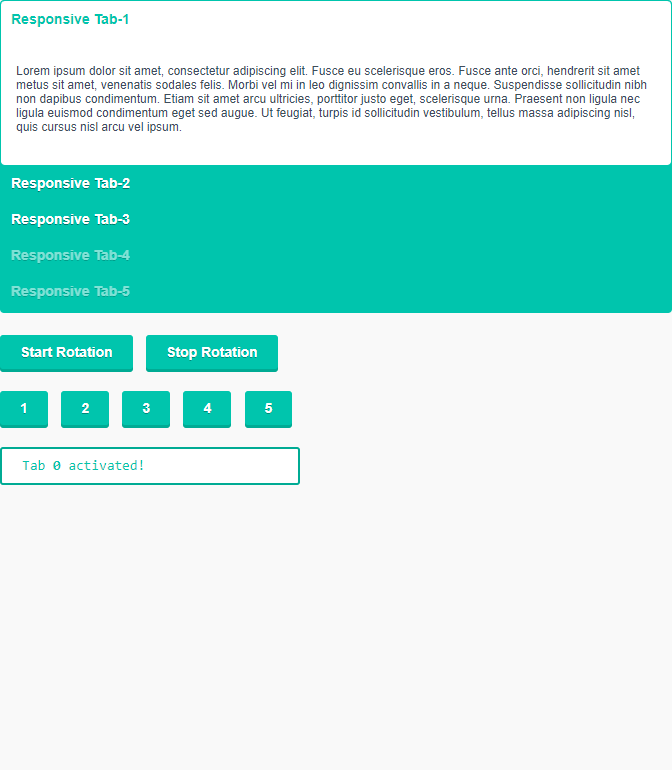 Responsive Tab-1

Lorem ipsum dolor sit amet, consectetur adipiscing elit. Fusce eu scelerisque eros. Fusce ante orci, hendrerit sit amet metus sit amet, venenatis sodales felis. Morbi vel mi in leo dignissim convallis in a neque. Suspendisse sollicitudin nibh non dapibus condimentum. Etiam sit amet arcu ultricies, porttitor justo eget, scelerisque urna. Praesent non ligula nec ligula euismod condimentum eget sed augue. Ut feugiat, turpis id sollicitudin vestibulum, tellus massa adipiscing nisl, quis cursus nisl arcu vel ipsum.

Responsive Tab-2

Responsive Tab-3

Responsive Tab-4

Responsive Tab-5

Start Rotation

Stop Rotation

1

2

3

4

5

Tab 0 activated!